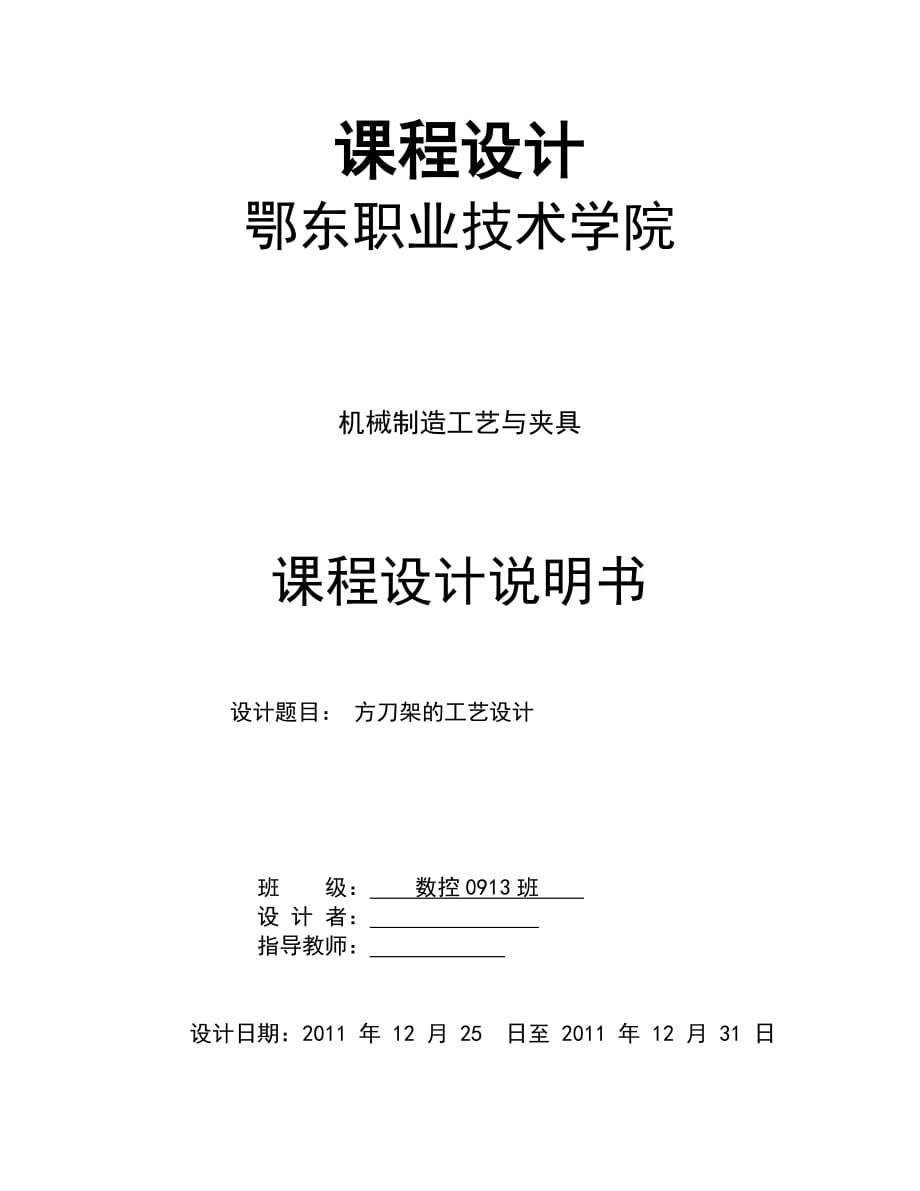 课程设计
鄂东职业技术学院

机械制造工艺与夹具

课程设计说明书

设计题目： 方刀架的工艺设计

班 级： 数控 0913 班
设 计 者：
指导教师：

设计日期：2011 年 12 月 25 日至 2011 年 12 月 31 日